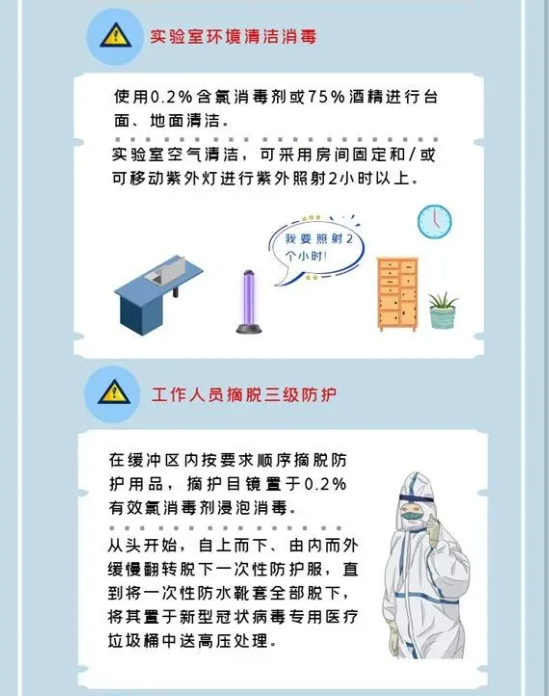 实验室环境清洁消毒

使用0.2%含氯消毒剂或75%酒精进行台面、地面清洁。

实验室空气清洁，可采用房间固定和/或可移动紫外灯进行紫外照射2小时以上。

我要照射2个小时!

工作人员摘脱三级防护

在缓冲区内按要求顺序摘脱防护用品，摘护目镜置于0.2%有效氯消毒剂浸泡消毒。

从头开始，自上而下、由内而外缓慢翻转脱下一次性防护服，直到将一次性防水靴套全部脱下，将其置于新型冠状病毒专用医疗垃圾桶中送高压处理。